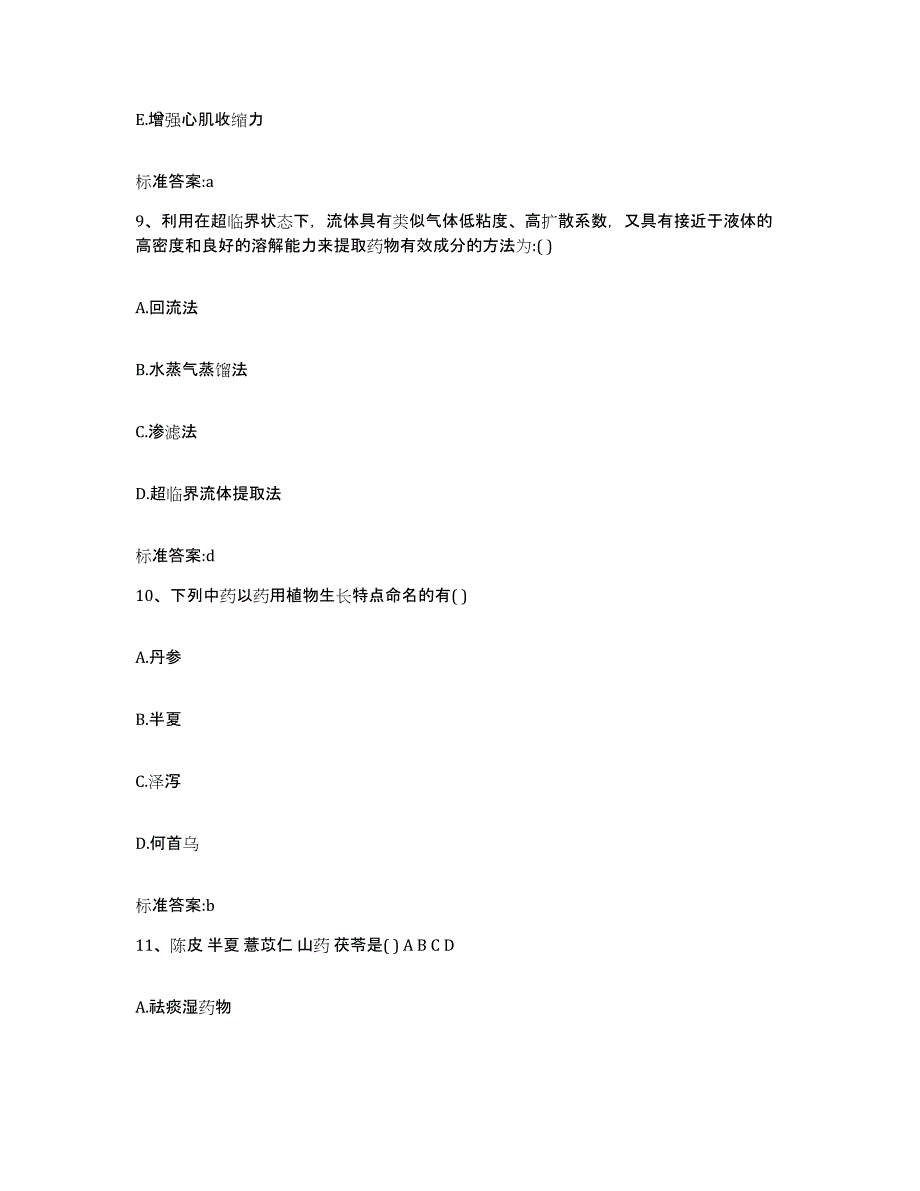 E.增强心肌收缩力

标准答案:a

9、利用在超临界状态下，流体具有类似气体低粘度、高扩散系数，又具有接近于液体的高密度和良好的溶解能力来提取药物有效成分的方法为:( )

A.回流法

B.水蒸气蒸馏法

C.渗滤法

D.超临界流体提取法

标准答案:d

10、下列中药以药用植物生长特点命名的有( )

A.丹参

B.半夏

C.泽泻

D.何首乌

标准答案:b

11、陈皮 半夏 薏苡仁 山药 茯苓是( ) A B C D

A.祛痰湿药物